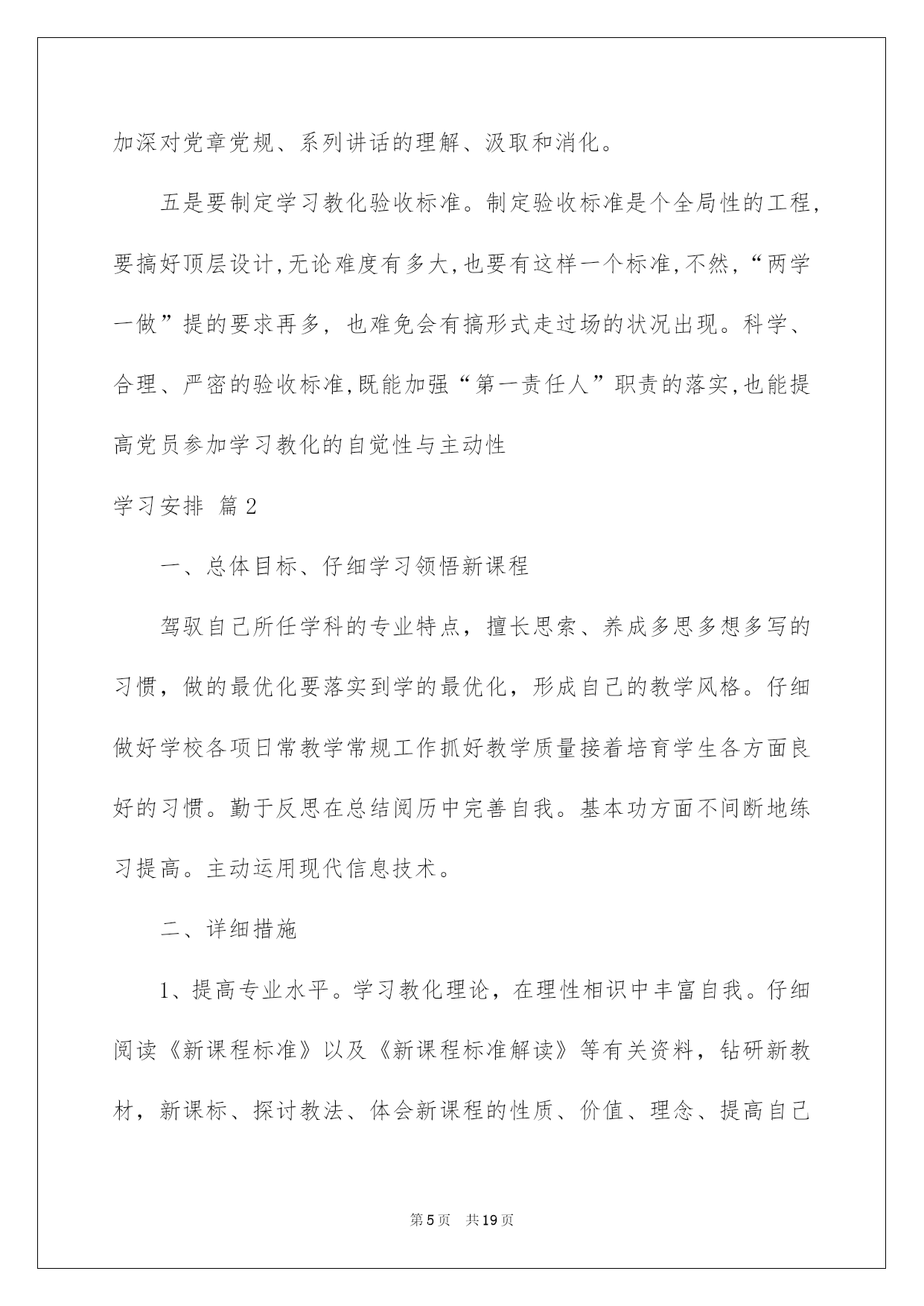 加深对党章党规、系列讲话的理解、汲取和消化。

五是要制定学习教化验收标准。制定验收标准是个全局性的工程,要搞好顶层设计,无论难度有多大,也要有这样一个标准,不然,“两学一做”提的要求再多，也难免会有搞形式走过场的状况出现。科学、合理、严密的验收标准,既能加强“第一责任人”职责的落实,也能提高党员参加学习教化的自觉性与主动性

学习安排 篇2

一、总体目标、仔细学习领悟新课程

驾驭自己所任学科的专业特点，擅长思索、养成多思多想多写的习惯，做的最优化要落实到学的最优化，形成自己的教学风格。仔细做好学校各项日常教学常规工作抓好教学质量接着培育学生各方面良好的习惯。勤于反思在总结阅历中完善自我。基本功方面不间断地练习提高。主动运用现代信息技术。

二、详细措施

1、提高专业水平。学习教化理论，在理性相识中丰富自我。仔细阅读《新课程标准》以及《新课程标准解读》等有关资料，钻研新教材，新课标、探讨教法、体会新课程的性质、价值、理念、提高自己

第5页 共19页